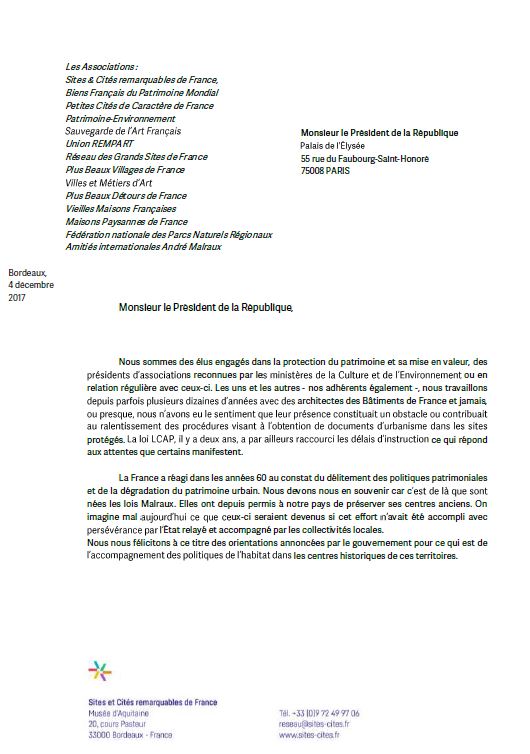 Les Associations :
Sites & Cités remarquables de France,
Biens Français du Patrimoine Mondial
Petites Cités de Caractère de France
Patrimoine-Environnement
Sauvegarde de l'Art Français
Union REMPART
Réseau des Grands Sites de France
Plus Beaux Villages de France
Villes et Métiers d'Art
Plus Beaux Détours de France
Vieilles Maisons Françaises
Maisons Paysannes de France
Fédération nationale des Parcs Naturels Régionaux
Amitiés internationales André Malraux

Monsieur le Président de la République
Palais de l'Élysée
55 rue du Faubourg-Saint-Honoré
75008 PARIS

Bordeaux,
4 décembre
2017

Monsieur le Président de la République,

Nous sommes des élus engagés dans la protection du patrimoine et sa mise en valeur, des présidents d'associations reconnues par les ministères de la Culture et de l'Environnement ou en relation régulière avec ceux-ci. Les uns et les autres - nos adhérents également -, nous travaillons depuis parfois plusieurs dizaines d'années avec des architectes des Bâtiments de France et jamais, ou presque, nous n'avons eu le sentiment que leur présence constituait un obstacle ou contribuait au ralentissement des procédures visant à l'obtention de documents d'urbanisme dans les sites protégés. La loi LCAP, il y a deux ans, a par ailleurs raccourci les délais d'instruction ce qui répond aux attentes que certains manifestent.

La France a réagi dans les années 60 au constat du délitement des politiques patrimoniales et de la dégradation du patrimoine urbain. Nous devons nous en souvenir car c'est de là que sont nées les lois Malraux. Elles ont depuis permis à notre pays de préserver ses centres anciens. On imagine mal aujourd'hui ce que ceux-ci seraient devenus si cet effort n'avait été accompli avec persévérance par l'État relayé et accompagné par les collectivités locales.
Nous nous félicitons à ce titre des orientations annoncées par le gouvernement pour ce qui est de l'accompagnement des politiques de l'habitat dans les centres historiques de ces territoires.

Sites et Cités remarquables de France
Musée d'Aquitaine
20, cours Pasteur
33000 Bordeaux - France

Tél. +33 (0)9 72 49 97 06
reseau@sites-cites.fr
www.sites-cites.fr